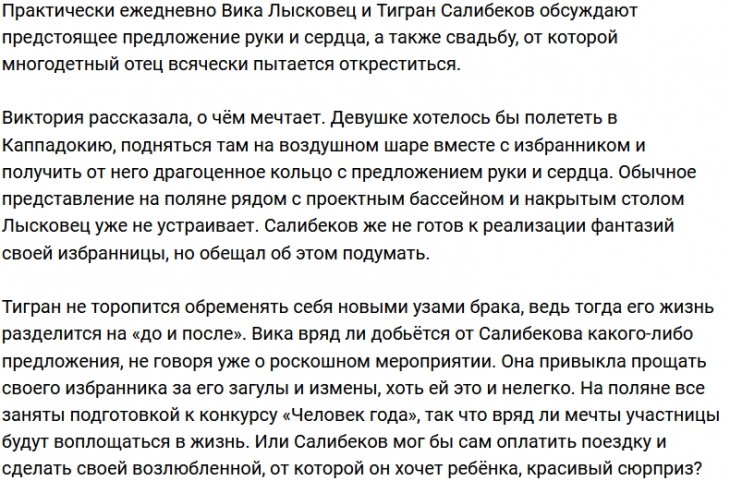 Практически ежедневно Вика Лысковец и Тигран Салибеков обсуждают предстоящее предложение руки и сердца, а также свадьбу, от которой многодетный отец всячески пытается откреститься.

Виктория рассказала, о чём мечтает. Девушке хотелось бы полететь в Каппадокию, подняться там на воздушном шаре вместе с избранником и получить от него драгоценное кольцо с предложением руки и сердца. Обычное представление на поляне рядом с проектным бассейном и накрытым столом Лысковец уже не устраивает. Салибеков же не готов к реализации фантазий своей избранницы, но обещал об этом подумать.

Тигран не торопится обременять себя новыми узами брака, ведь тогда его жизнь разделится на «до и после». Вика вряд ли добьётся от Салибекова какого-либо предложения, не говоря уже о роскошном мероприятии. Она привыкла прощать своего избранника за его загулы и измены, хоть ей это и нелегко. На поляне все заняты подготовкой к конкурсу «Человек года», так что вряд ли мечты участницы будут воплощаться в жизнь. Или Салибеков мог бы сам оплатить поездку и сделать своей возлюбленной, от которой он хочет ребёнка, красивый сюрприз?